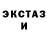 ЭКСТАЗ
И